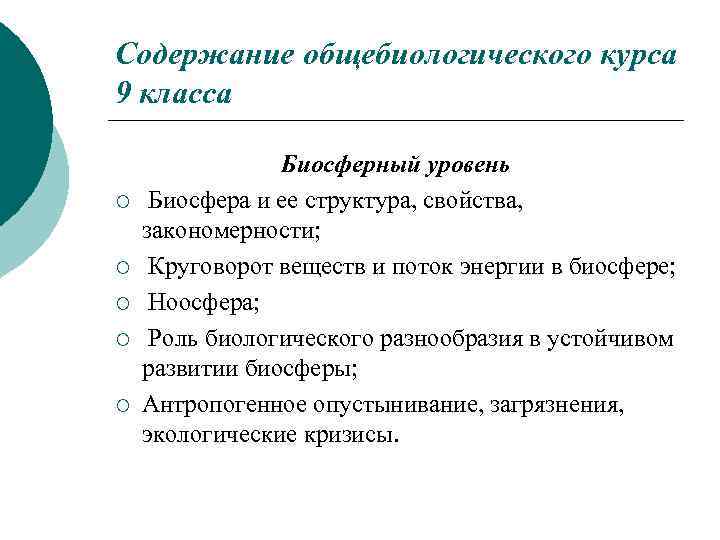 Содержание общебиологического курса 9 класса

Биосферный уровень

○ Биосфера и ее структура, свойства, закономерности;

○ Круговорот веществ и поток энергии в биосфере;

○ Ноосфера;

○ Роль биологического разнообразия в устойчивом развитии биосферы;

○ Антропогенное опустынивание, загрязнения, экологические кризисы.